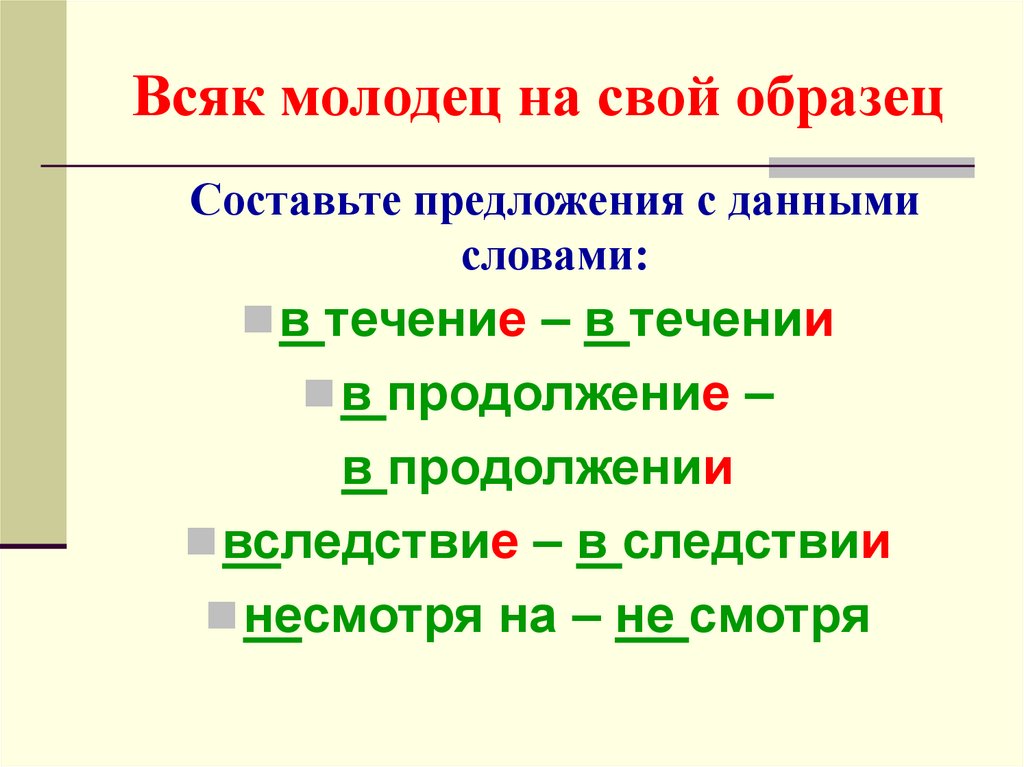 Всяк молодец на свой образец

Составьте предложения с данными словами:

в течение – в течении

в продолжение – в продолжении

вследствие – в следствии

несмотря на – не смотря